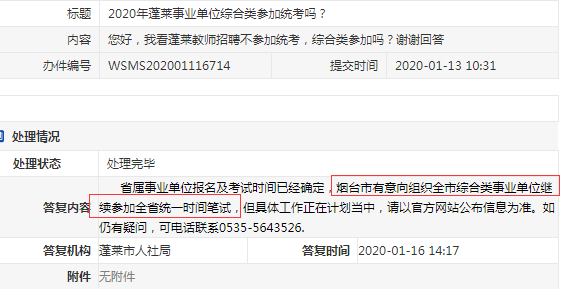 | 标题 | 2020年蓬莱事业单位综合类参加统考吗？ | | |
|---|---|---|---|
| 内容 | 您好，我看蓬莱教师招聘不参加统考，综合类参加吗？谢谢回答 | | |
| 办件编号 | WSMS202001116714 | 提交时间 | 2020-01-13 10:31 |

处理情况

| 处理状态 | 处理完毕 | | |
|---|---|---|---|
| 答复内容 | 省属事业单位报名及考试时间已经确定，烟台市有意向组织全市综合类事业单位继续参加全省统一时间笔试，但具体工作正在计划当中，请以官方网站公布信息为准。如仍有疑问，可电话联系0535-5643526. | | |
| 答复机构 | 蓬莱市人社局 | 答复时间 | 2020-01-16 14:17 |
| 附件 | 无附件 | | |